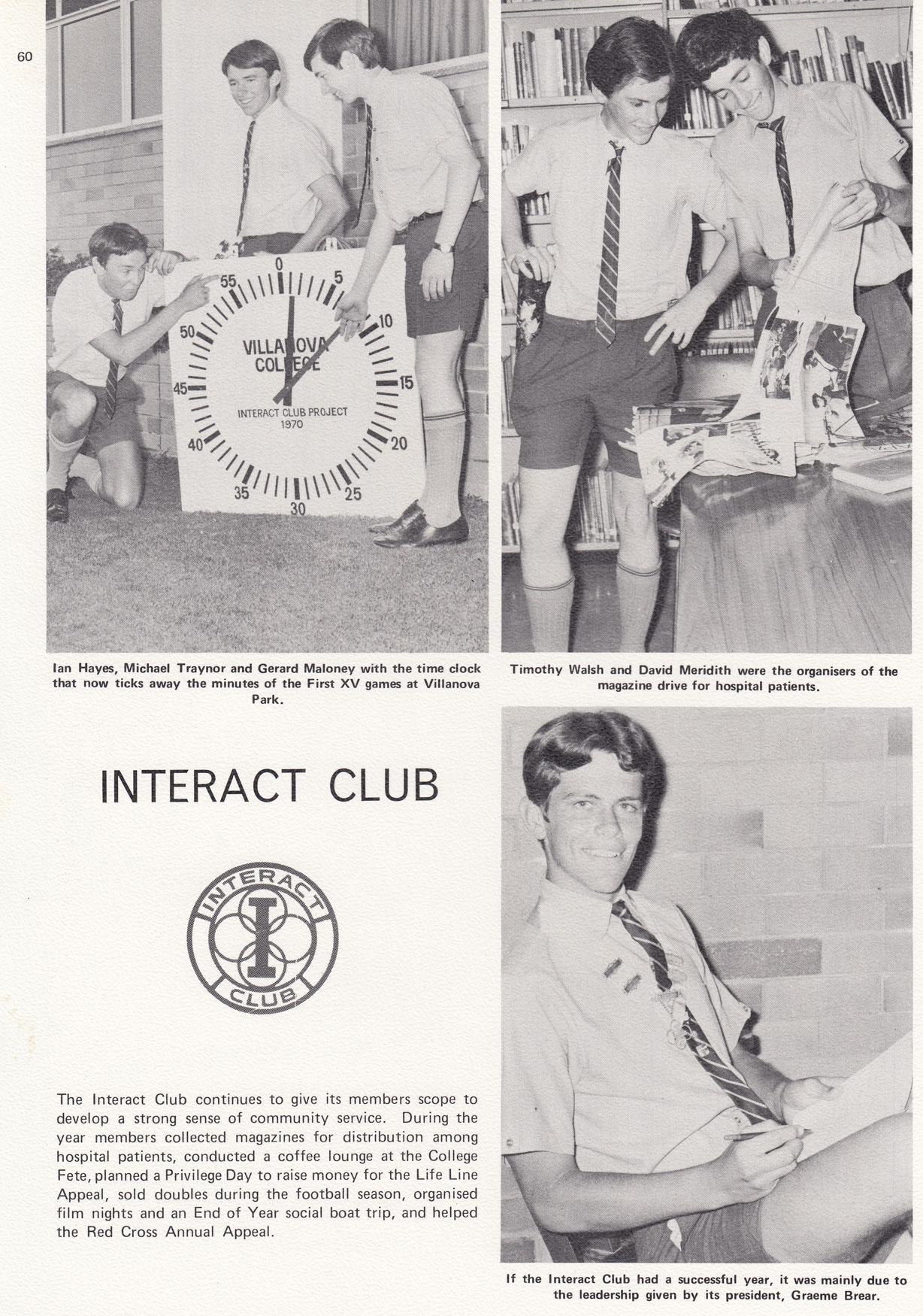 60

0
5
10
15
20
25
30
35
40
45
50
55
VILLANOVA
COLLEGE
INTERACT CLUB PROJECT
1970

Ian Hayes, Michael Traynor and Gerard Maloney with the time clock that now ticks away the minutes of the First XV games at Villanova Park.

Timothy Walsh and David Meridith were the organisers of the magazine drive for hospital patients.

INTERACT CLUB

INTERACT
I
CLUB

The Interact Club continues to give its members scope to develop a strong sense of community service. During the year members collected magazines for distribution among hospital patients, conducted a coffee lounge at the College Fete, planned a Privilege Day to raise money for the Life Line Appeal, sold doubles during the football season, organised film nights and an End of Year social boat trip, and helped the Red Cross Annual Appeal.

If the Interact Club had a successful year, it was mainly due to the leadership given by its president, Graeme Brear.